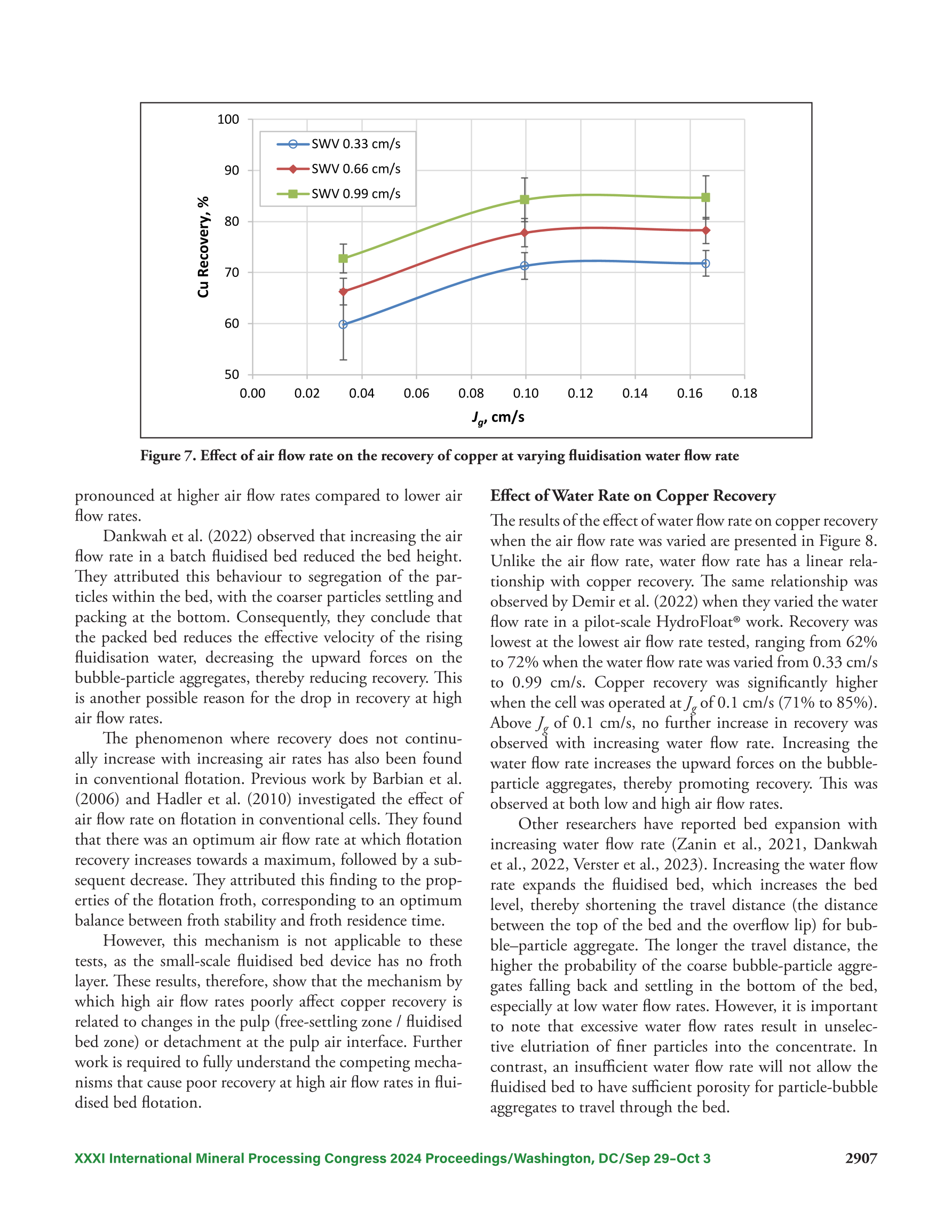 100
90
80
70
60
50
Cu Recovery, %
SWV 0.33 cm/s
SWV 0.66 cm/s
SWV 0.99 cm/s
0.00 0.02 0.04 0.06 0.08 0.10 0.12 0.14 0.16 0.18
$J_g$, cm/s

Figure 7. Effect of air flow rate on the recovery of copper at varying fluidisation water flow rate

pronounced at higher air flow rates compared to lower air flow rates.

Dankwah et al. (2022) observed that increasing the air flow rate in a batch fluidised bed reduced the bed height. They attributed this behaviour to segregation of the particles within the bed, with the coarser particles settling and packing at the bottom. Consequently, they conclude that the packed bed reduces the effective velocity of the rising fluidisation water, decreasing the upward forces on the bubble-particle aggregates, thereby reducing recovery. This is another possible reason for the drop in recovery at high air flow rates.

The phenomenon where recovery does not continually increase with increasing air rates has also been found in conventional flotation. Previous work by Barbian et al. (2006) and Hadler et al. (2010) investigated the effect of air flow rate on flotation in conventional cells. They found that there was an optimum air flow rate at which flotation recovery increases towards a maximum, followed by a subsequent decrease. They attributed this finding to the properties of the flotation froth, corresponding to an optimum balance between froth stability and froth residence time.

However, this mechanism is not applicable to these tests, as the small-scale fluidised bed device has no froth layer. These results, therefore, show that the mechanism by which high air flow rates poorly affect copper recovery is related to changes in the pulp (free-settling zone / fluidised bed zone) or detachment at the pulp air interface. Further work is required to fully understand the competing mechanisms that cause poor recovery at high air flow rates in fluidised bed flotation.

Effect of Water Rate on Copper Recovery

The results of the effect of water flow rate on copper recovery when the air flow rate was varied are presented in Figure 8. Unlike the air flow rate, water flow rate has a linear relationship with copper recovery. The same relationship was observed by Demir et al. (2022) when they varied the water flow rate in a pilot-scale HydroFloat® work. Recovery was lowest at the lowest air flow rate tested, ranging from 62% to 72% when the water flow rate was varied from 0.33 cm/s to 0.99 cm/s. Copper recovery was significantly higher when the cell was operated at $J_g$ of 0.1 cm/s (71% to 85%). Above $J_g$ of 0.1 cm/s, no further increase in recovery was observed with increasing water flow rate. Increasing the water flow rate increases the upward forces on the bubble-particle aggregates, thereby promoting recovery. This was observed at both low and high air flow rates.

Other researchers have reported bed expansion with increasing water flow rate (Zanin et al., 2021, Dankwah et al., 2022, Verster et al., 2023). Increasing the water flow rate expands the fluidised bed, which increases the bed level, thereby shortening the travel distance (the distance between the top of the bed and the overflow lip) for bubble–particle aggregate. The longer the travel distance, the higher the probability of the coarse bubble-particle aggregates falling back and settling in the bottom of the bed, especially at low water flow rates. However, it is important to note that excessive water flow rates result in unselective elutriation of finer particles into the concentrate. In contrast, an insufficient water flow rate will not allow the fluidised bed to have sufficient porosity for particle-bubble aggregates to travel through the bed.

XXXI International Mineral Processing Congress 2024 Proceedings/Washington, DC/Sep 29–Oct 3 2907